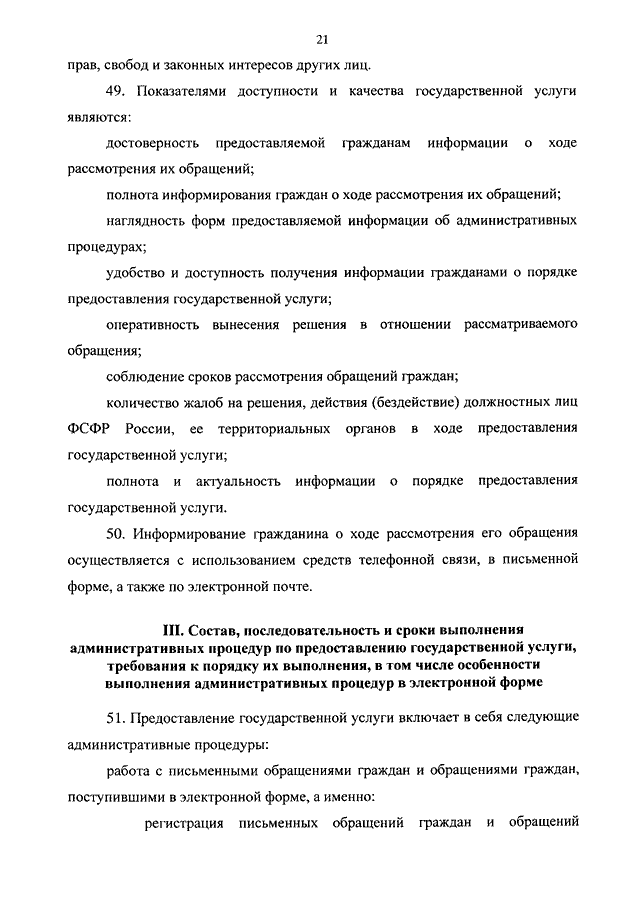 21

прав, свобод и законных интересов других лиц.

49. Показателями доступности и качества государственной услуги являются:

достоверность предоставляемой гражданам информации о ходе рассмотрения их обращений;

полнота информирования граждан о ходе рассмотрения их обращений;

наглядность форм предоставляемой информации об административных процедурах;

удобство и доступность получения информации гражданами о порядке предоставления государственной услуги;

оперативность вынесения решения в отношении рассматриваемого обращения;

соблюдение сроков рассмотрения обращений граждан;

количество жалоб на решения, действия (бездействие) должностных лиц ФСФР России, ее территориальных органов в ходе предоставления государственной услуги;

полнота и актуальность информации о порядке предоставления государственной услуги.

50. Информирование гражданина о ходе рассмотрения его обращения осуществляется с использованием средств телефонной связи, в письменной форме, а также по электронной почте.

III. Состав, последовательность и сроки выполнения административных процедур по предоставлению государственной услуги, требования к порядку их выполнения, в том числе особенности выполнения административных процедур в электронной форме

51. Предоставление государственной услуги включает в себя следующие административные процедуры:

работа с письменными обращениями граждан и обращениями граждан, поступившими в электронной форме, а именно:

регистрация письменных обращений граждан и обращений